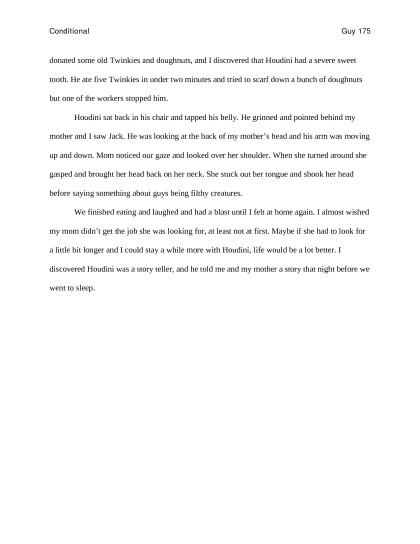 Conditional Guy 175

donated some old Twinkies and doughnuts, and I discovered that Houdini had a severe sweet tooth. He ate five Twinkies in under two minutes and tried to scarf down a bunch of doughnuts but one of the workers stopped him.

Houdini sat back in his chair and tapped his belly. He grinned and pointed behind my mother and I saw Jack. He was looking at the back of my mother's head and his arm was moving up and down. Mom noticed our gaze and looked over her shoulder. When she turned around she gasped and brought her head back on her neck. She stuck out her tongue and shook her head before saying something about guys being filthy creatures.

We finished eating and laughed and had a blast until I felt at home again. I almost wished my mom didn't get the job she was looking for, at least not at first. Maybe if she had to look for a little bit longer and I could stay a while more with Houdini, life would be a lot better. I discovered Houdini was a story teller, and he told me and my mother a story that night before we went to sleep.